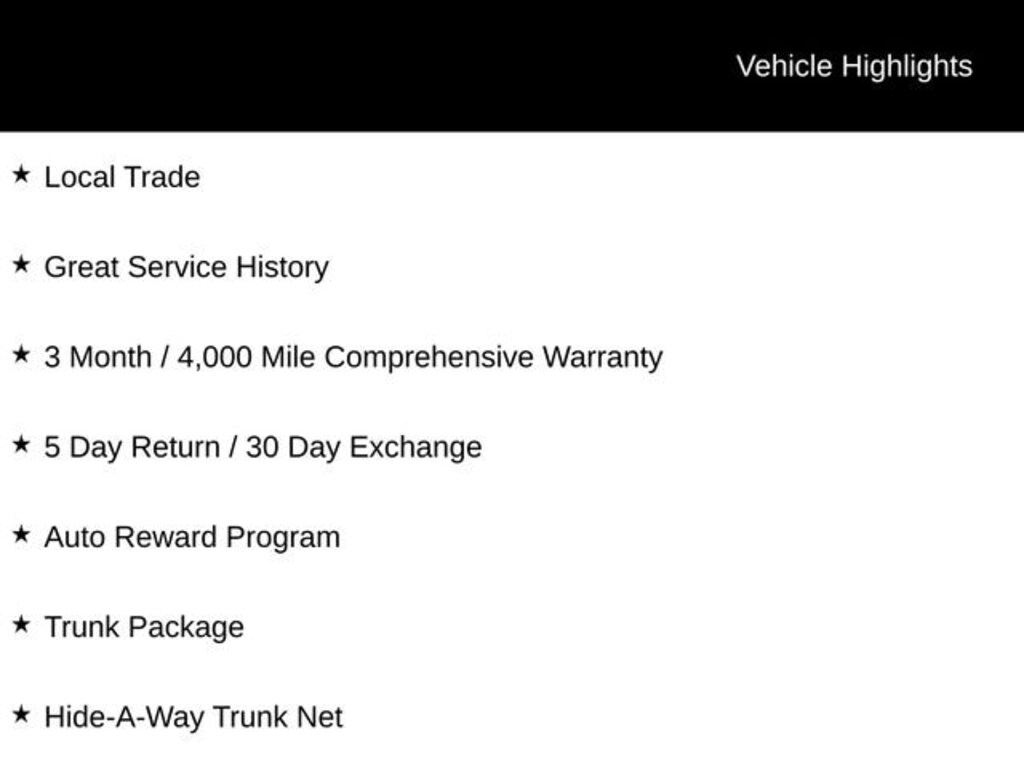 Vehicle Highlights

★ Local Trade

★ Great Service History

★ 3 Month / 4,000 Mile Comprehensive Warranty

★ 5 Day Return / 30 Day Exchange

★ Auto Reward Program

★ Trunk Package

★ Hide-A-Way Trunk Net